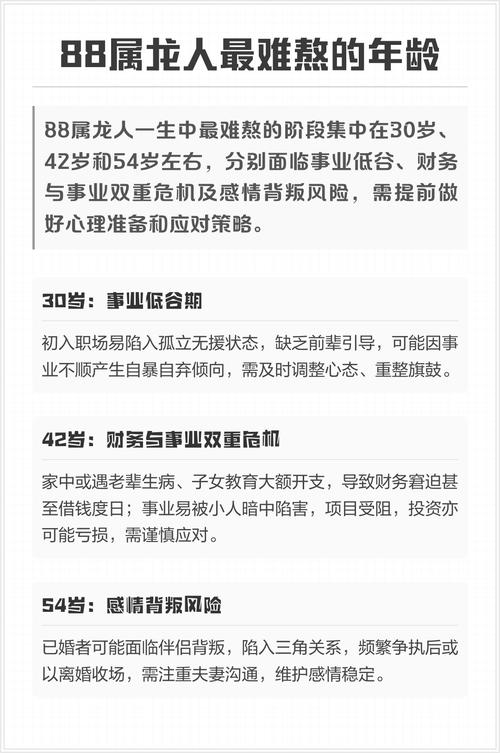 88属龙人最难熬的年龄

88属龙人一生中最难熬的阶段集中在30岁、42岁和54岁左右，分别面临事业低谷、财务与事业双重危机及感情背叛风险，需提前做好心理准备和应对策略。

30岁：事业低谷期

初入职场易陷入孤立无援状态，缺乏前辈引导，可能因事业不顺产生自暴自弃倾向，需及时调整心态、重整旗鼓。

42岁：财务与事业双重危机

家中或遇老辈生病、子女教育大额开支，导致财务窘迫甚至借钱度日；事业易被小人暗中陷害，项目受阻，投资亦可能亏损，需谨慎应对。

54岁：感情背叛风险

已婚者可能面临伴侣背叛，陷入三角关系，频繁争执后或以离婚收场，需注重夫妻沟通，维护感情稳定。